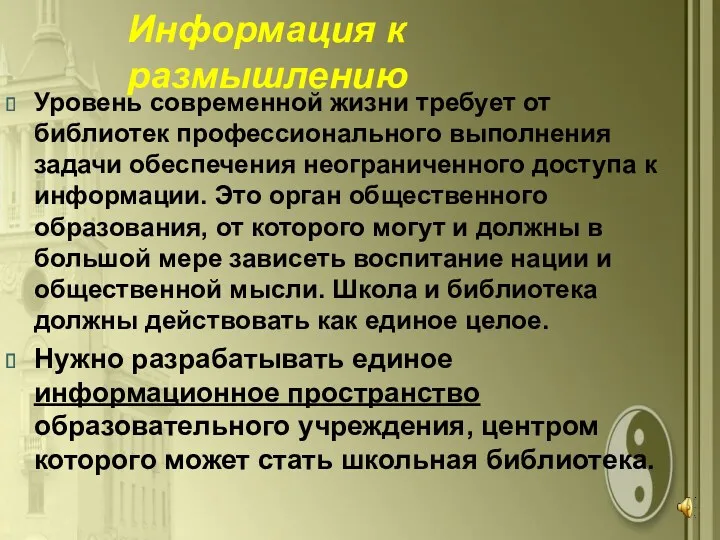 Информация к размышлению

Уровень современной жизни требует от библиотек профессионального выполнения задачи обеспечения неограниченного доступа к информации. Это орган общественного образования, от которого могут и должны в большой мере зависеть воспитание нации и общественной мысли. Школа и библиотека должны действовать как единое целое.

Нужно разрабатывать единое информационное пространство образовательного учреждения, центром которого может стать школьная библиотека.